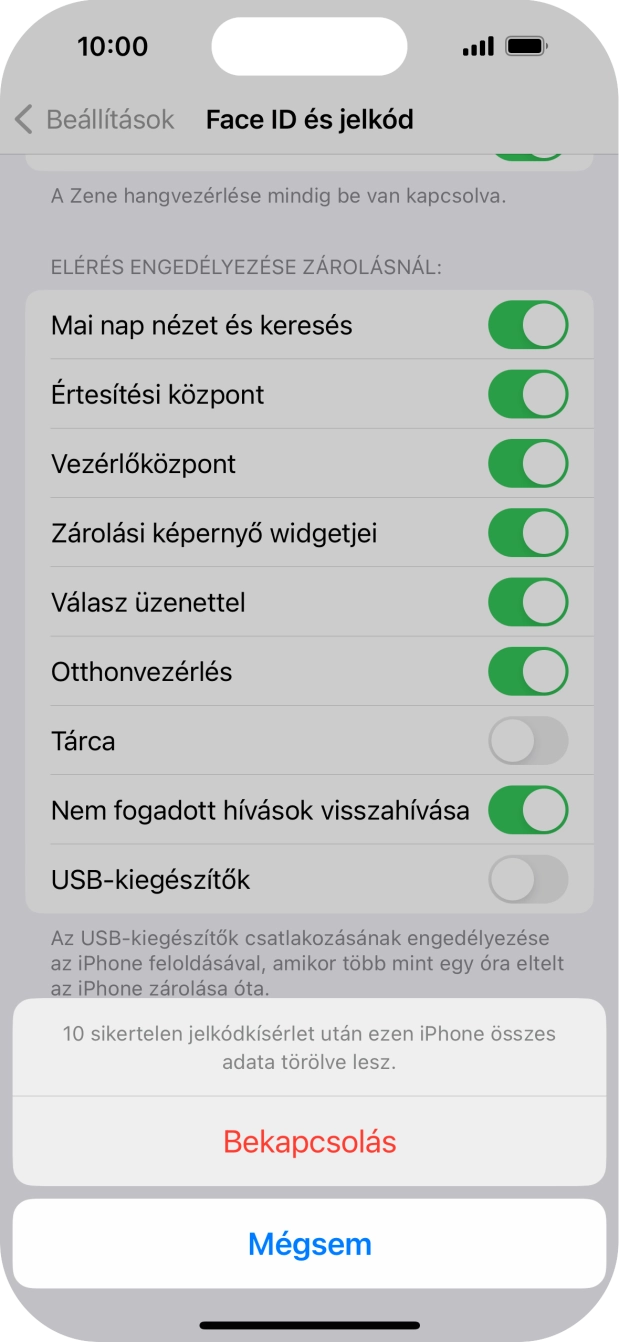 10:00

Beállítások Face ID és jelkód

A Zene hangvezérlése mindig be van kapcsolva.

ELÉRÉS ENGEDÉLYEZÉSE ZÁROLÁSNÁL:

Mai nap nézet és keresés

Értesítési központ

Vezérlőközpont

Zárolási képernyő widgetjei

Válasz üzenettel

Otthonvezérlés

Tárca

Nem fogadott hívások visszahívása

USB-kiegészítők

Az USB-kiegészítők csatlakozásának engedélyezése az iPhone feloldásával, amikor több mint egy óra eltelt az iPhone zárolása óta.

10 sikertelen jelkódkísérlet után ezen iPhone összes adata törölve lesz.

Bekapcsolás

Mégsem